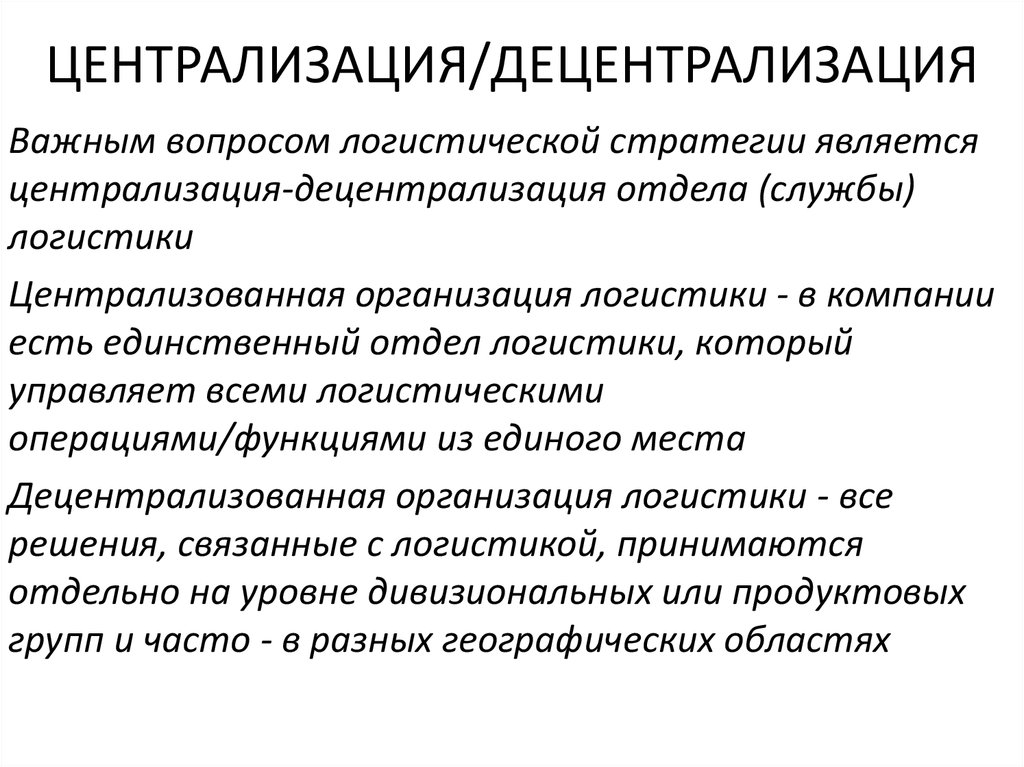 ЦЕНТРАЛИЗАЦИЯ/ДЕЦЕНТРАЛИЗАЦИЯ

Важным вопросом логистической стратегии является централизация-децентрализация отдела (службы) логистики

Централизованная организация логистики - в компании есть единственный отдел логистики, который управляет всеми логистическими операциями/функциями из единого места

Децентрализованная организация логистики - все решения, связанные с логистикой, принимаются отдельно на уровне дивизиональных или продуктовых групп и часто - в разных географических областях